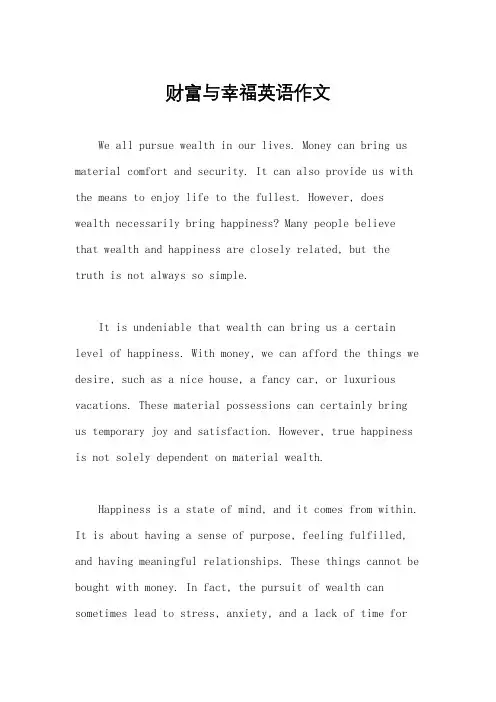 财富与幸福英语作文

We all pursue wealth in our lives. Money can bring us material comfort and security. It can also provide us with the means to enjoy life to the fullest. However, does wealth necessarily bring happiness? Many people believe that wealth and happiness are closely related, but the truth is not always so simple.

It is undeniable that wealth can bring us a certain level of happiness. With money, we can afford the things we desire, such as a nice house, a fancy car, or luxurious vacations. These material possessions can certainly bring us temporary joy and satisfaction. However, true happiness is not solely dependent on material wealth.

Happiness is a state of mind, and it comes from within. It is about having a sense of purpose, feeling fulfilled, and having meaningful relationships. These things cannot be bought with money. In fact, the pursuit of wealth can sometimes lead to stress, anxiety, and a lack of time for